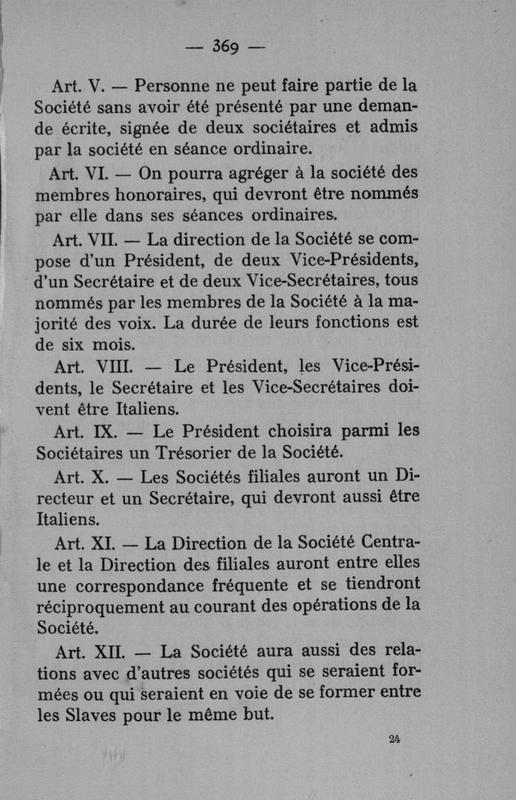 — 369 —

Art. V. — Personne ne peut faire partie de la Société sans avoir été présenté par une demande écrite, signée de deux sociétaires et admis par la société en séance ordinaire.

Art. VI. — On pourra agréger à la société des membres honoraires, qui devront être nommés par elle dans ses séances ordinaires.

Art. VII. — La direction de la Société se compose d'un Président, de deux Vice-Présidents, d'un Secrétaire et de deux Vice-Secrétaires, tous nommés par les membres de la Société à la majorité des voix. La durée de leurs fonctions est de six mois.

Art. VIII. — Le Président, les Vice-Présidents, le Secrétaire et les Vice-Secrétaires doivent être Italiens.

Art. IX. — Le Président choisira parmi les Sociétaires un Trésorier de la Société.

Art. X. — Les Sociétés filiales auront un Directeur et un Secrétaire, qui devront aussi être Italiens.

Art. XI. — La Direction de la Société Centrale et la Direction des filiales auront entre elles une correspondance fréquente et se tiendront réciproquement au courant des opérations de la Société.

Art. XII. — La Société aura aussi des relations avec d'autres sociétés qui se seraient formées ou qui seraient en voie de se former entre les Slaves pour le même but.

24